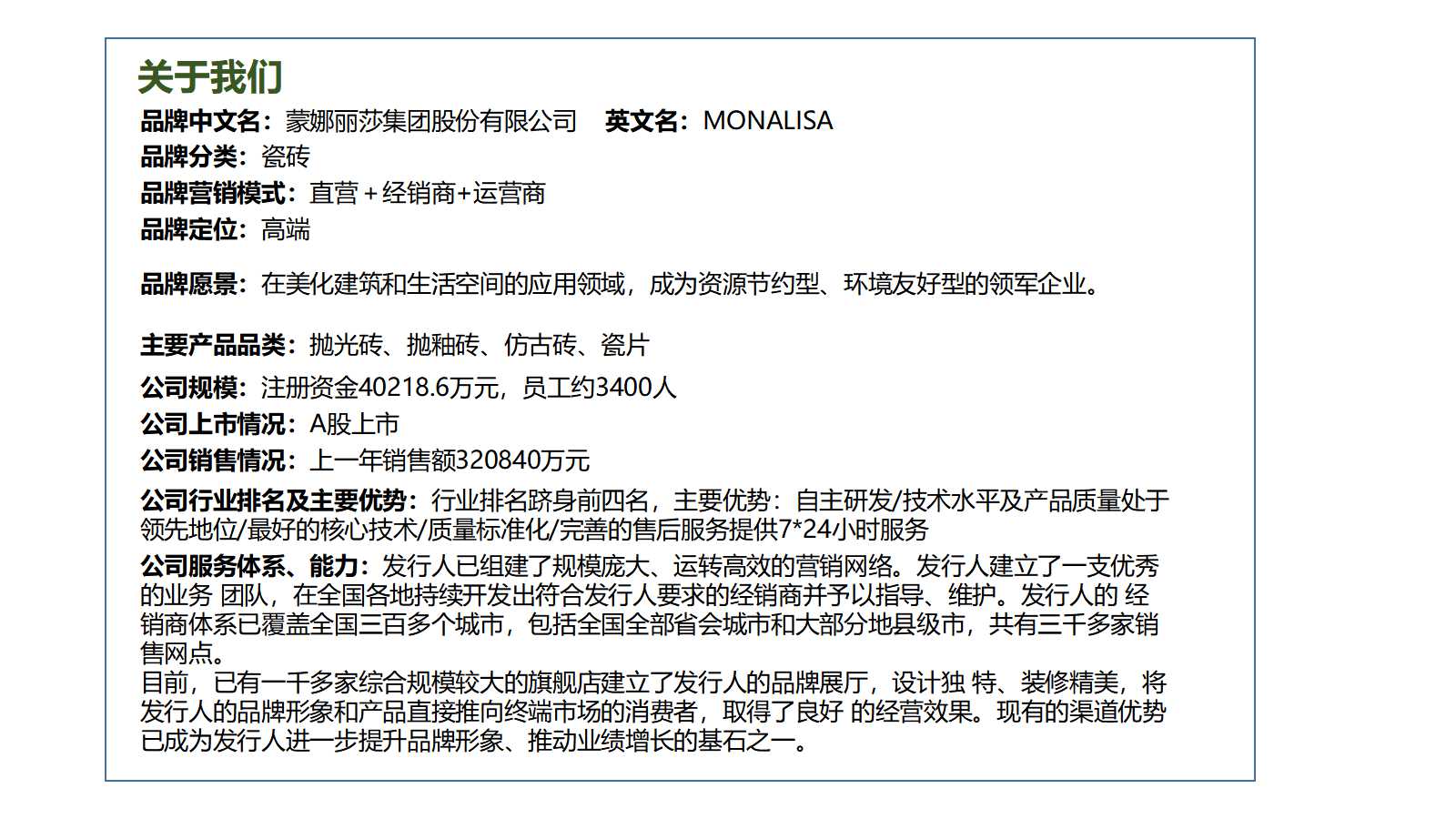 关于我们

品牌中文名：蒙娜丽莎集团股份有限公司　英文名：MONALISA

品牌分类：瓷砖

品牌营销模式：直营＋经销商+运营商

品牌定位：高端

品牌愿景：在美化建筑和生活空间的应用领域，成为资源节约型、环境友好型的领军企业。

主要产品品类：抛光砖、抛釉砖、仿古砖、瓷片

公司规模：注册资金40218.6万元，员工约3400人

公司上市情况：A股上市

公司销售情况：上一年销售额320840万元

公司行业排名及主要优势：行业排名跻身前四名，主要优势：自主研发/技术水平及产品质量处于领先地位/最好的核心技术/质量标准化/完善的售后服务提供7*24小时服务

公司服务体系、能力：发行人已组建了规模庞大、运转高效的营销网络。发行人建立了一支优秀的业务 团队，在全国各地持续开发出符合发行人要求的经销商并予以指导、维护。发行人的 经销商体系已覆盖全国三百多个城市，包括全国全部省会城市和大部分地县级市，共有三千多家销售网点。
目前，已有一千多家综合规模较大的旗舰店建立了发行人的品牌展厅，设计独 特、装修精美，将发行人的品牌形象和产品直接推向终端市场的消费者，取得了良好 的经营效果。现有的渠道优势已成为发行人进一步提升品牌形象、推动业绩增长的基石之一。